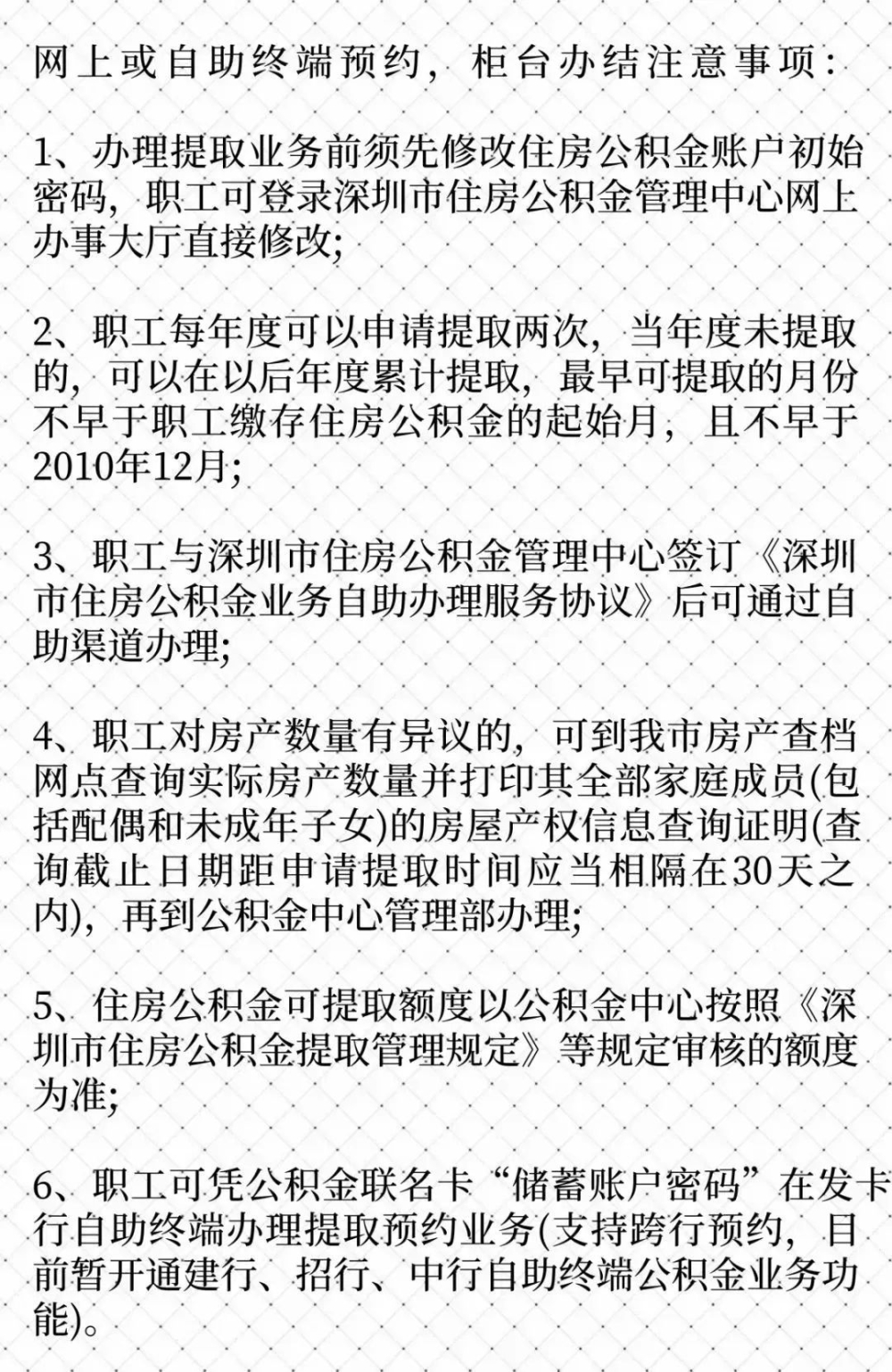 网上或自助终端预约，柜台办结注意事项：

1、办理提取业务前须先修改住房公积金账户初始密码，职工可登录深圳市住房公积金管理中心网上办事大厅直接修改;

2、职工每年度可以申请提取两次，当年度未提取的，可以在以后年度累计提取，最早可提取的月份不早于职工缴存住房公积金的起始月，且不早于2010年12月;

3、职工与深圳市住房公积金管理中心签订《深圳市住房公积金业务自助办理服务协议》后可通过自助渠道办理;

4、职工对房产数量有异议的，可到我市房产查档网点查询实际房产数量并打印其全部家庭成员(包括配偶和未成年子女)的房屋产权信息查询证明(查询截止日期距申请提取时间应当相隔在30天之内)，再到公积金中心管理部办理;

5、住房公积金可提取额度以公积金中心按照《深圳市住房公积金提取管理规定》等规定审核的额度为准;

6、职工可凭公积金联名卡“储蓄账户密码”在发卡行自助终端办理提取预约业务(支持跨行预约，目前暂开通建行、招行、中行自助终端公积金业务功能)。